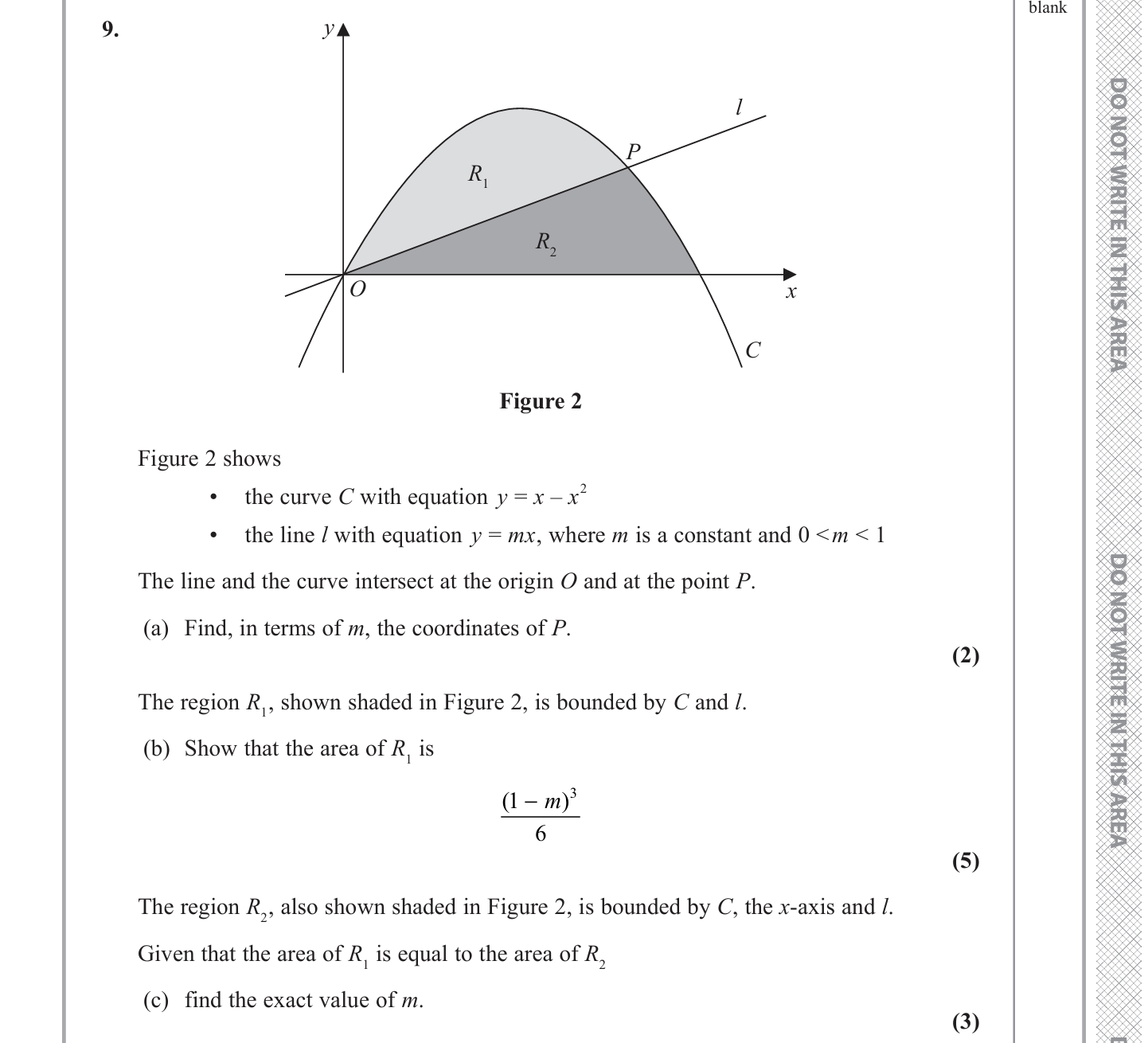 blank

9.

$y$

$l$

$P$

$R_1$

$R_2$

$O$

$x$

$C$

**Figure 2**

Figure 2 shows

• the curve $C$ with equation $y = x - x^2$

• the line $l$ with equation $y = mx$, where $m$ is a constant and $0 < m < 1$

The line and the curve intersect at the origin $O$ and at the point $P$.

(a) Find, in terms of $m$, the coordinates of $P$.

**(2)**

The region $R_1$, shown shaded in Figure 2, is bounded by $C$ and $l$.

(b) Show that the area of $R_1$ is

$\frac{(1-m)^3}{6}$

**(5)**

The region $R_2$, also shown shaded in Figure 2, is bounded by $C$, the $x$-axis and $l$.

Given that the area of $R_1$ is equal to the area of $R_2$

(c) find the exact value of $m$.

**(3)**

DO NOT WRITE IN THIS AREA

DO NOT WRITE IN THIS AREA